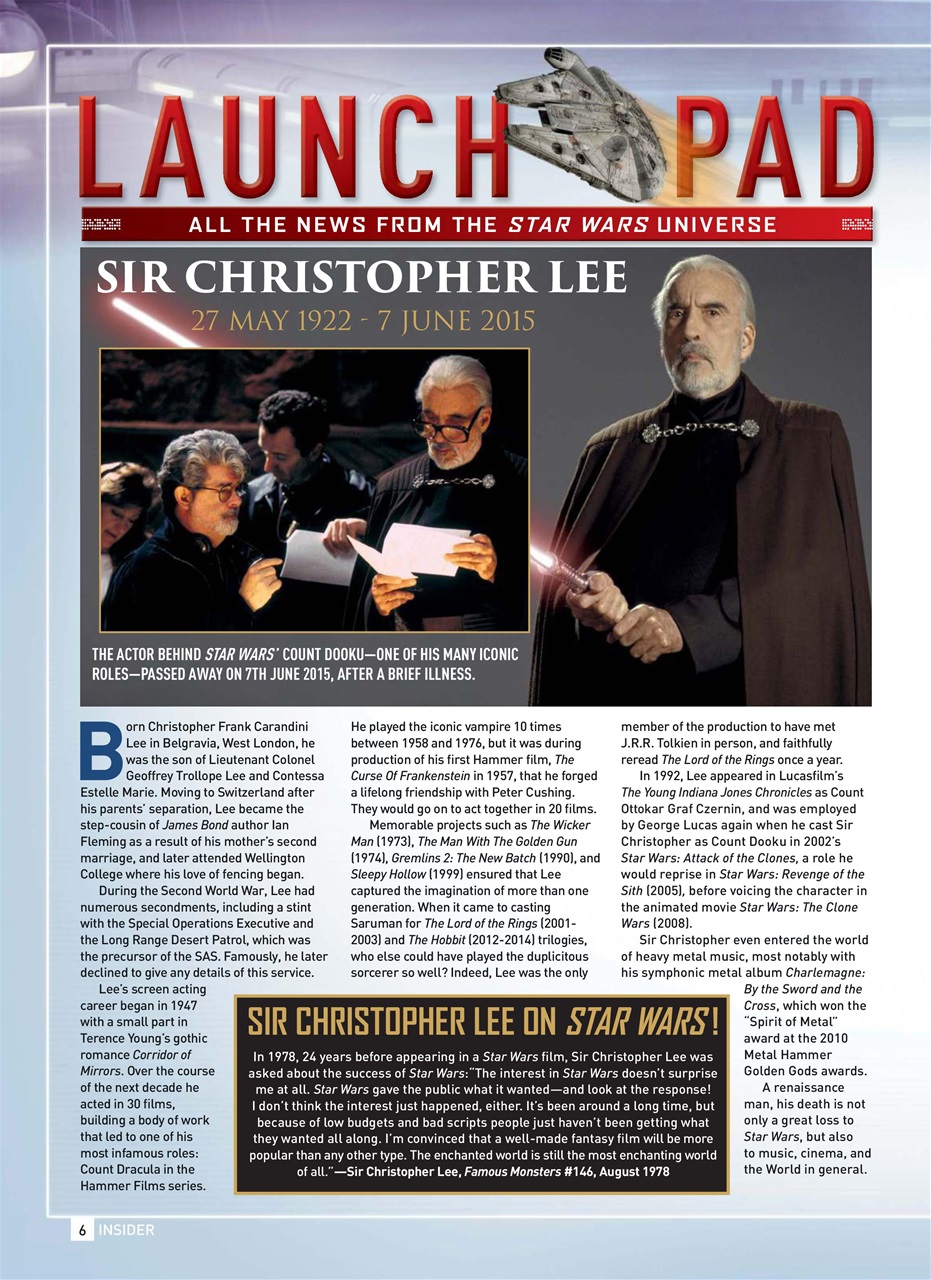 LAUNCH PAD

ALL THE NEWS FROM THE STAR WARS UNIVERSE

SIR CHRISTOPHER LEE

27 MAY 1922 - 7 JUNE 2015

THE ACTOR BEHIND STAR WARS' COUNT DOOKU—ONE OF HIS MANY ICONIC ROLES—PASSED AWAY ON 7TH JUNE 2015, AFTER A BRIEF ILLNESS.

Born Christopher Frank Carandini Lee in Belgravia, West London, he was the son of Lieutenant Colonel Geoffrey Trollope Lee and Contessa Estelle Marie. Moving to Switzerland after his parents' separation, Lee became the step-cousin of James Bond author Ian Fleming as a result of his mother's second marriage, and later attended Wellington College where his love of fencing began.

During the Second World War, Lee had numerous secondments, including a stint with the Special Operations Executive and the Long Range Desert Patrol, which was the precursor of the SAS. Famously, he later declined to give any details of this service.

Lee's screen acting career began in 1947 with a small part in Terence Young's gothic romance Corridor of Mirrors. Over the course of the next decade he acted in 30 films, building a body of work that led to one of his most infamous roles: Count Dracula in the Hammer Films series.

He played the iconic vampire 10 times between 1958 and 1976, but it was during production of his first Hammer film, The Curse Of Frankenstein in 1957, that he forged a lifelong friendship with Peter Cushing. They would go on to act together in 20 films.

Memorable projects such as The Wicker Man (1973), The Man With The Golden Gun (1974), Gremlins 2: The New Batch (1990), and Sleepy Hollow (1999) ensured that Lee captured the imagination of more than one generation. When it came to casting Saruman for The Lord of the Rings (2001-2003) and The Hobbit (2012-2014) trilogies, who else could have played the duplicitous sorcerer so well? Indeed, Lee was the only member of the production to have met J.R.R. Tolkien in person, and faithfully reread The Lord of the Rings once a year.

In 1992, Lee appeared in Lucasfilm's The Young Indiana Jones Chronicles as Count Ottokar Graf Czernin, and was employed by George Lucas again when he cast Sir Christopher as Count Dooku in 2002's Star Wars: Attack of the Clones, a role he would reprise in Star Wars: Revenge of the Sith (2005), before voicing the character in the animated movie Star Wars: The Clone Wars (2008).

Sir Christopher even entered the world of heavy metal music, most notably with his symphonic metal album Charlemagne: By the Sword and the Cross, which won the "Spirit of Metal" award at the 2010 Metal Hammer Golden Gods awards.

A renaissance man, his death is not only a great loss to Star Wars, but also to music, cinema, and the World in general.

SIR CHRISTOPHER LEE ON STAR WARS!

In 1978, 24 years before appearing in a Star Wars film, Sir Christopher Lee was asked about the success of Star Wars:"The interest in Star Wars doesn't surprise me at all. Star Wars gave the public what it wanted—and look at the response! I don't think the interest just happened, either. It's been around a long time, but because of low budgets and bad scripts people just haven't been getting what they wanted all along. I'm convinced that a well-made fantasy film will be more popular than any other type. The enchanted world is still the most enchanting world of all."—Sir Christopher Lee, Famous Monsters #146, August 1978

6 INSIDER